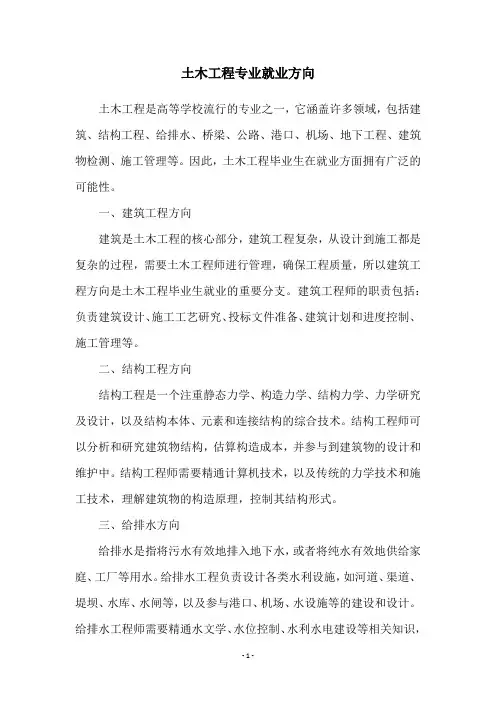 土木工程专业就业方向

土木工程是高等学校流行的专业之一，它涵盖许多领域，包括建筑、结构工程、给排水、桥梁、公路、港口、机场、地下工程、建筑物检测、施工管理等。因此，土木工程毕业生在就业方面拥有广泛的可能性。

一、建筑工程方向

建筑是土木工程的核心部分，建筑工程复杂，从设计到施工都是复杂的过程，需要土木工程师进行管理，确保工程质量，所以建筑工程方向是土木工程毕业生就业的重要分支。建筑工程师的职责包括：负责建筑设计、施工工艺研究、投标文件准备、建筑计划和进度控制、施工管理等。

二、结构工程方向

结构工程是一个注重静态力学、构造力学、结构力学、力学研究及设计，以及结构本体、元素和连接结构的综合技术。结构工程师可以分析和研究建筑物结构，估算构造成本，并参与到建筑物的设计和维护中。结构工程师需要精通计算机技术，以及传统的力学技术和施工技术，理解建筑物的构造原理，控制其结构形式。

三、给排水方向

给排水是指将污水有效地排入地下水，或者将纯水有效地供给家庭、工厂等用水。给排水工程负责设计各类水利设施，如河道、渠道、堤坝、水库、水闸等，以及参与港口、机场、水设施等的建设和设计。给排水工程师需要精通水文学、水位控制、水利水电建设等相关知识，

- 1 -